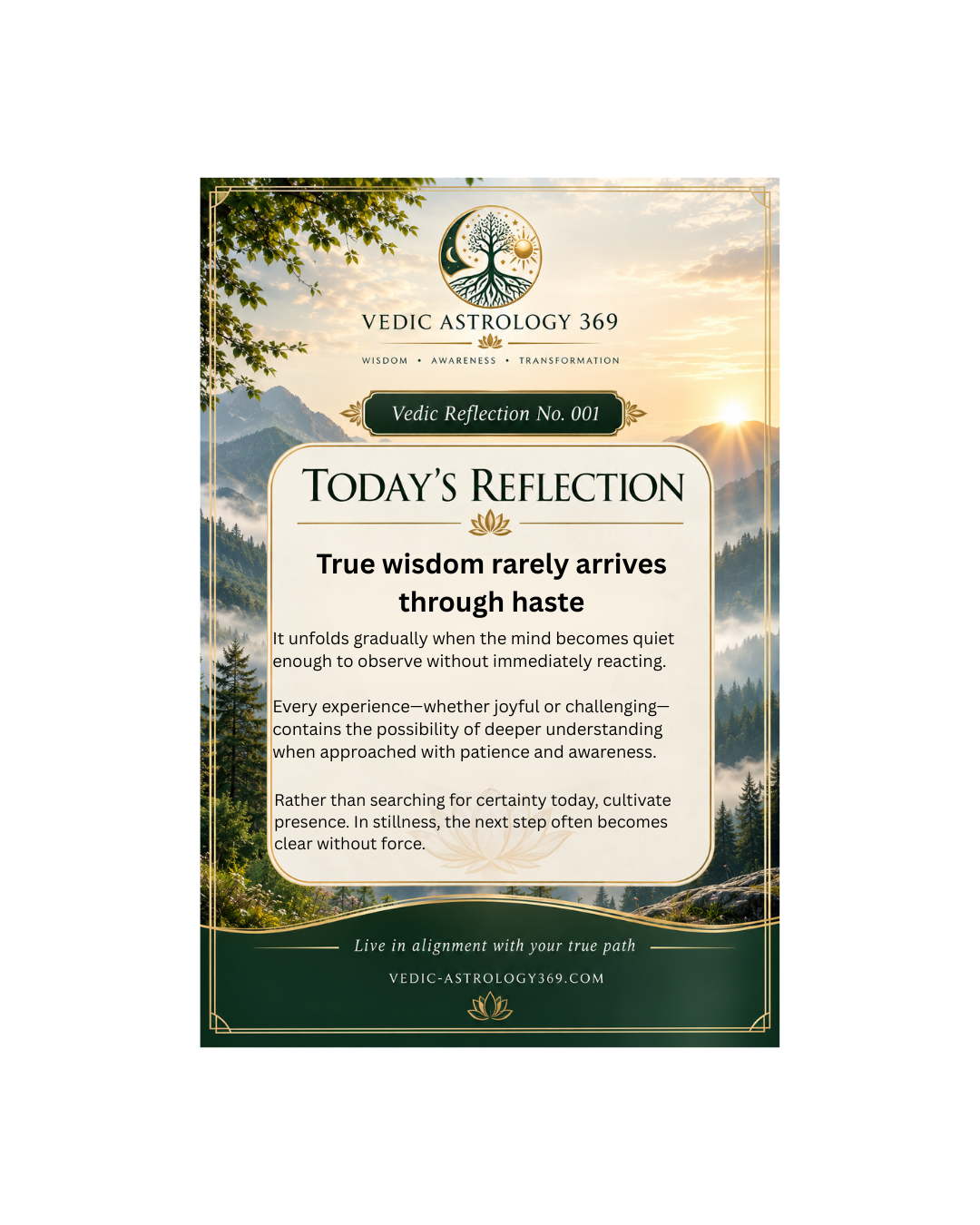 VEDIC ASTROLOGY 369

WISDOM • AWARENESS • TRANSFORMATION

Vedic Reflection No. 001

TODAY'S REFLECTION

True wisdom rarely arrives through haste

It unfolds gradually when the mind becomes quiet enough to observe without immediately reacting.

Every experience—whether joyful or challenging—contains the possibility of deeper understanding when approached with patience and awareness.

Rather than searching for certainty today, cultivate presence. In stillness, the next step often becomes clear without force.

Live in alignment with your true path

VEDIC-ASTROLOGY369.COM